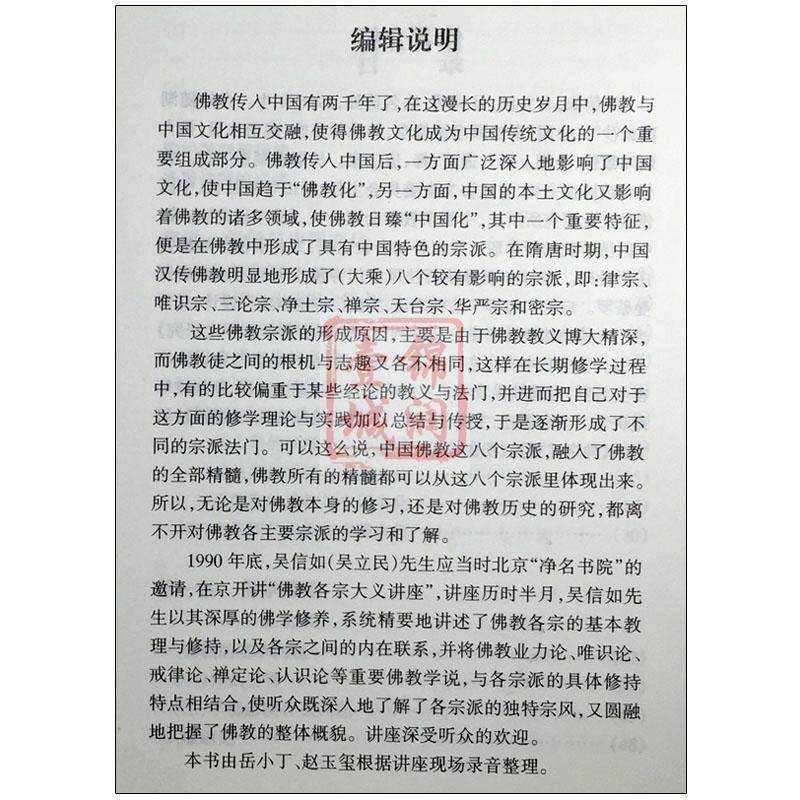 编辑说明

佛教传入中国有两千年了，在这漫长的历史岁月中，佛教与中国文化相互交融，使得佛教文化成为中国传统文化的一个重要组成部分。佛教传入中国后，一方面广泛深入地影响了中国文化，使中国趋于“佛教化”，另一方面，中国的本土文化又影响着佛教的诸多领域，使佛教日臻“中国化”，其中一个重要特征，便是在佛教中形成了具有中国特色的宗派。在隋唐时期，中国汉传佛教明显地形成了(大乘)八个较有影响的宗派，即：律宗、唯识宗、三论宗、净土宗、禅宗、天台宗、华严宗和密宗。

这些佛教宗派的形成原因，主要是由于佛教教义博大精深，而佛教徒之间的根机与志趣又各不相同，这样在长期修学过程中，有的比较偏重于某些经论的教义与法门，并进而把自己对于这方面的修学理论与实践加以总结与传授，于是逐渐形成了不同的宗派法门。可以这么说，中国佛教这八个宗派，融入了佛教的全部精髓，佛教所有的精髓都可以从这八个宗派里体现出来。所以，无论是对佛教本身的修习，还是对佛教历史的研究，都离不开对佛教各主要宗派的学习和了解。

1990年底，吴信如(吴立民)先生应当时北京“净名书院”的邀请，在京开讲“佛教各宗大义讲座”，讲座历时半月，吴信如先生以其深厚的佛学修养，系统精要地讲述了佛教各宗的基本教理与修持，以及各宗之间的内在联系，并将佛教业力论、唯识论、戒律论、禅定论、认识论等重要佛教学说，与各宗派的具体修持特点相结合，使听众既深入地了解了各宗派的独特宗风，又圆融地把握了佛教的整体概貌。讲座深受听众的欢迎。

本书由岳小丁、赵玉玺根据讲座现场录音整理。